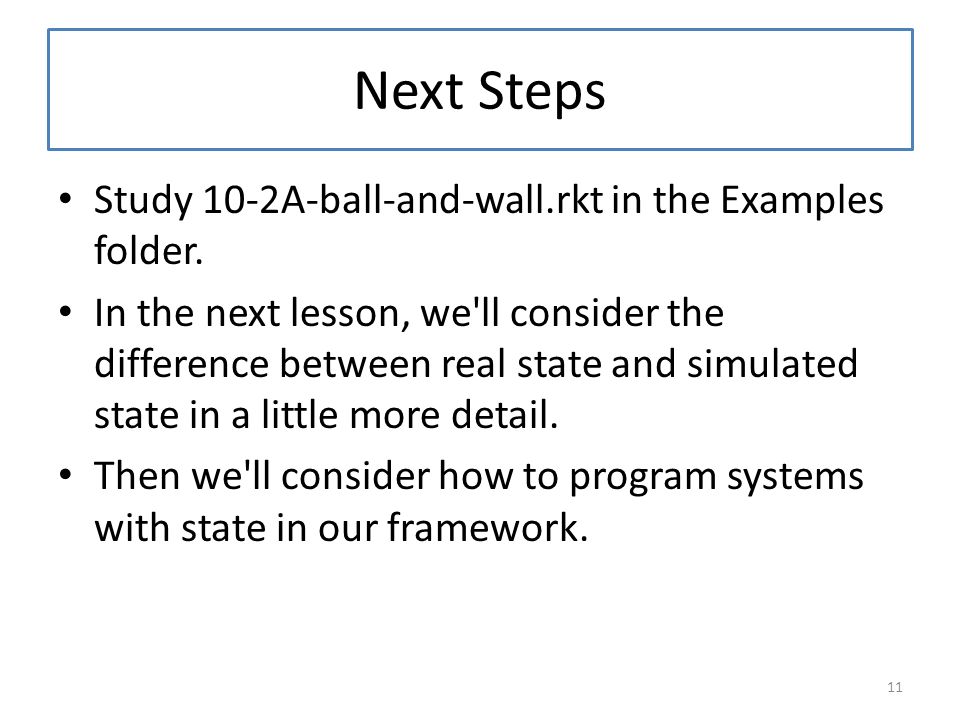 Next Steps

• Study 10-2A-ball-and-wall.rkt in the Examples folder.

• In the next lesson, we'll consider the difference between real state and simulated state in a little more detail.

• Then we'll consider how to program systems with state in our framework.

11